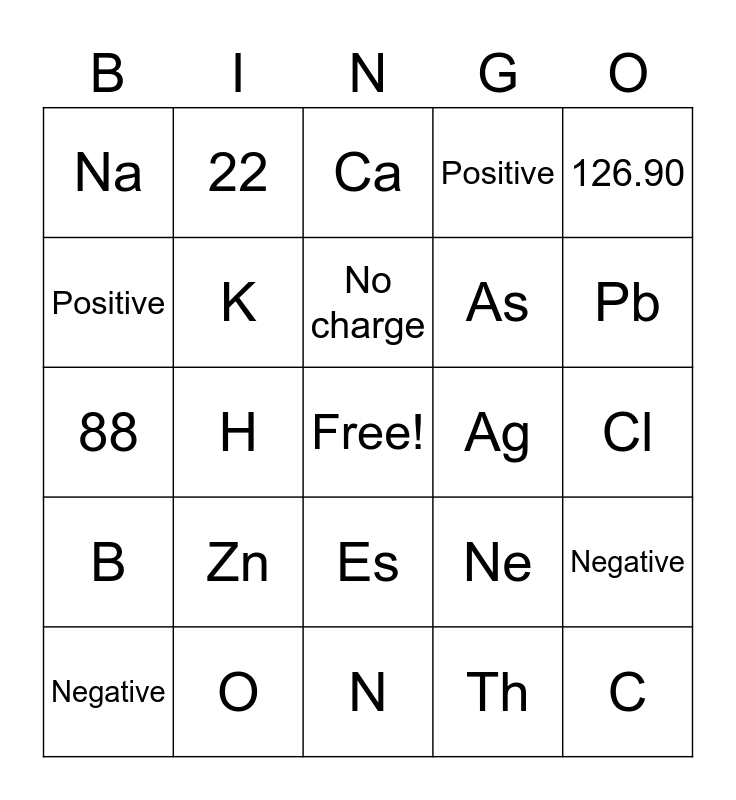 | B | I | N | G | O |
|---|---|---|---|---|
| Na | 22 | Ca | Positive | 126.90 |
| Positive | K | No charge | As | Pb |
| 88 | H | Free! | Ag | Cl |
| B | Zn | Es | Ne | Negative |
| Negative | O | N | Th | C |